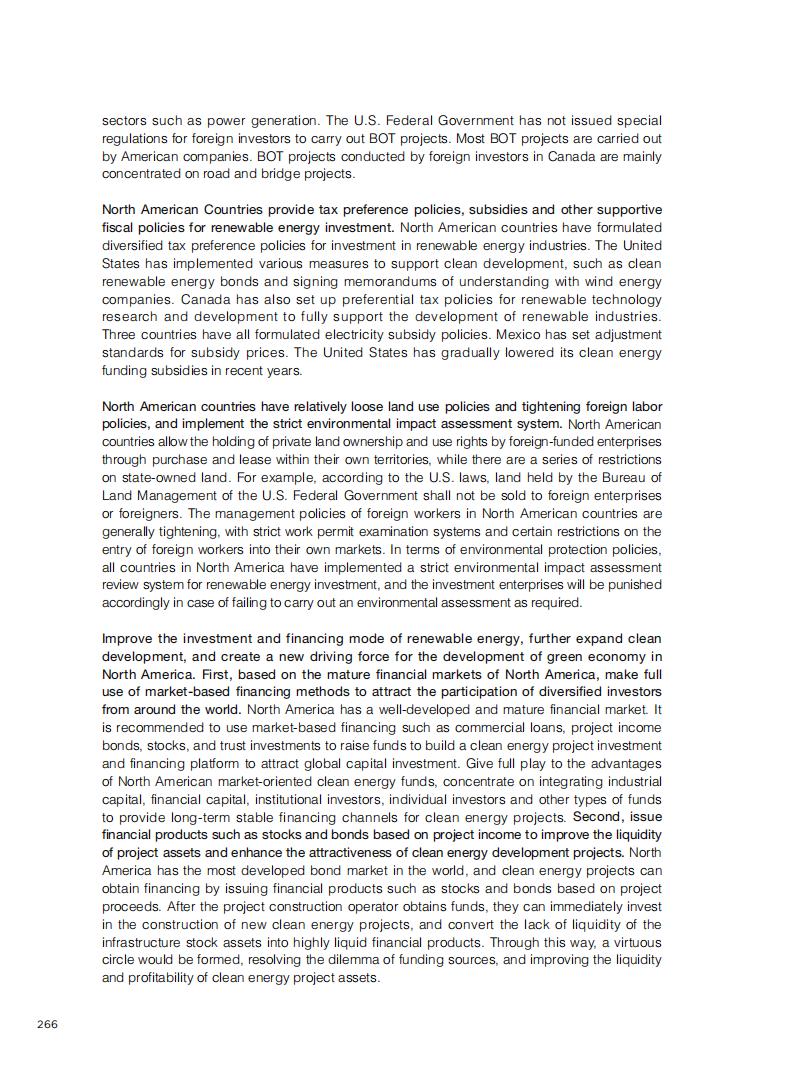 sectors such as power generation. The U.S. Federal Government has not issued special regulations for foreign investors to carry out BOT projects. Most BOT projects are carried out by American companies. BOT projects conducted by foreign investors in Canada are mainly concentrated on road and bridge projects.

North American Countries provide tax preference policies, subsidies and other supportive fiscal policies for renewable energy investment. North American countries have formulated diversified tax preference policies for investment in renewable energy industries. The United States has implemented various measures to support clean development, such as clean renewable energy bonds and signing memorandums of understanding with wind energy companies. Canada has also set up preferential tax policies for renewable technology research and development to fully support the development of renewable industries. Three countries have all formulated electricity subsidy policies. Mexico has set adjustment standards for subsidy prices. The United States has gradually lowered its clean energy funding subsidies in recent years.

North American countries have relatively loose land use policies and tightening foreign labor policies, and implement the strict environmental impact assessment system. North American countries allow the holding of private land ownership and use rights by foreign-funded enterprises through purchase and lease within their own territories, while there are a series of restrictions on state-owned land. For example, according to the U.S. laws, land held by the Bureau of Land Management of the U.S. Federal Government shall not be sold to foreign enterprises or foreigners. The management policies of foreign workers in North American countries are generally tightening, with strict work permit examination systems and certain restrictions on the entry of foreign workers into their own markets. In terms of environmental protection policies, all countries in North America have implemented a strict environmental impact assessment review system for renewable energy investment, and the investment enterprises will be punished accordingly in case of failing to carry out an environmental assessment as required.

Improve the investment and financing mode of renewable energy, further expand clean development, and create a new driving force for the development of green economy in North America. First, based on the mature financial markets of North America, make full use of market-based financing methods to attract the participation of diversified investors from around the world. North America has a well-developed and mature financial market. It is recommended to use market-based financing such as commercial loans, project income bonds, stocks, and trust investments to raise funds to build a clean energy project investment and financing platform to attract global capital investment. Give full play to the advantages of North American market-oriented clean energy funds, concentrate on integrating industrial capital, financial capital, institutional investors, individual investors and other types of funds to provide long-term stable financing channels for clean energy projects. Second, issue financial products such as stocks and bonds based on project income to improve the liquidity of project assets and enhance the attractiveness of clean energy development projects. North America has the most developed bond market in the world, and clean energy projects can obtain financing by issuing financial products such as stocks and bonds based on project proceeds. After the project construction operator obtains funds, they can immediately invest in the construction of new clean energy projects, and convert the lack of liquidity of the infrastructure stock assets into highly liquid financial products. Through this way, a virtuous circle would be formed, resolving the dilemma of funding sources, and improving the liquidity and profitability of clean energy project assets.

266